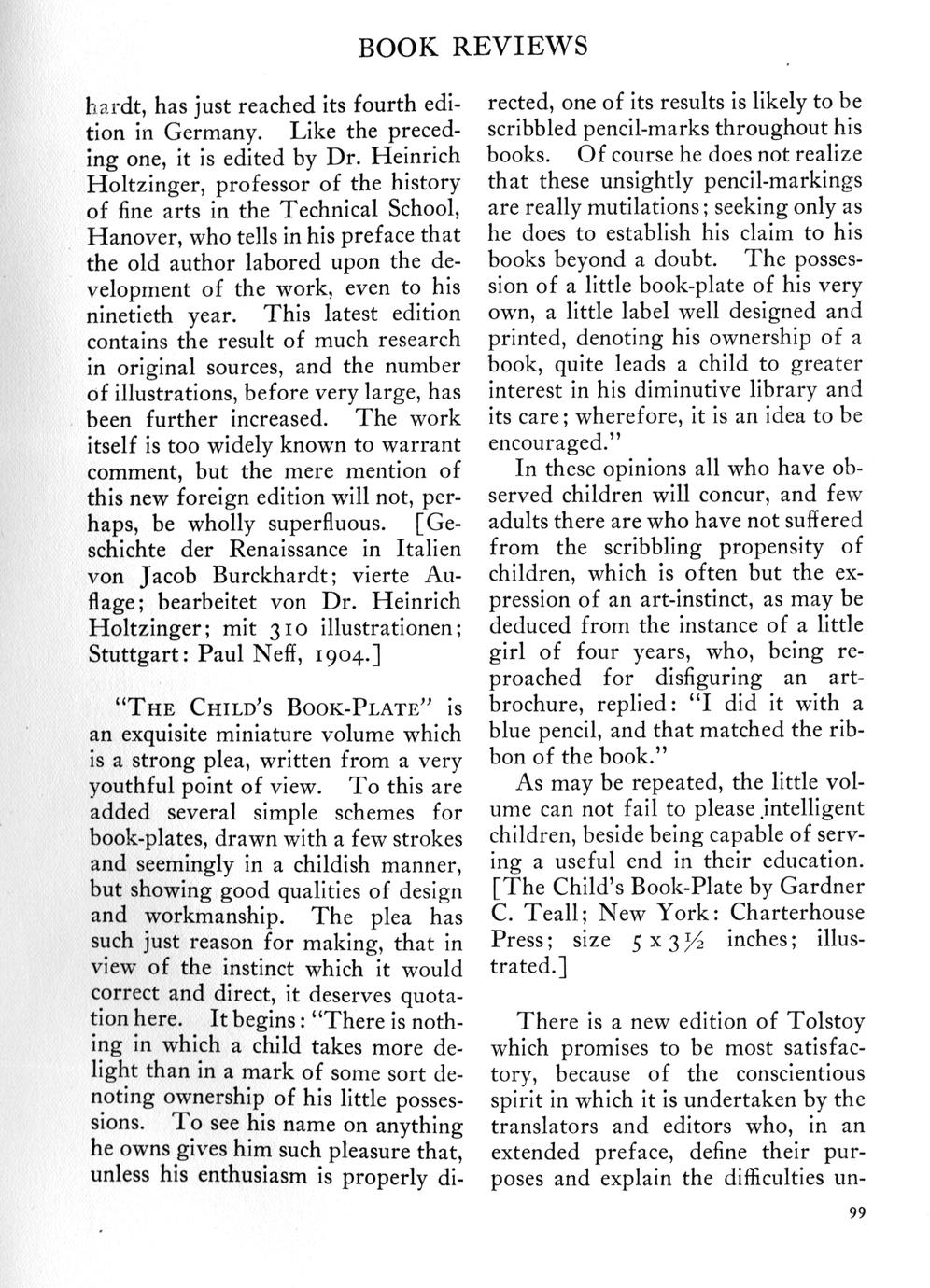 BOOK REVIEWS

hardt, has just reached its fourth edition in Germany. Like the preceding one, it is edited by Dr. Heinrich Holtzinger, professor of the history of fine arts in the Technical School, Hanover, who tells in his preface that the old author labored upon the development of the work, even to his ninetieth year. This latest edition contains the result of much research in original sources, and the number of illustrations, before very large, has been further increased. The work itself is too widely known to warrant comment, but the mere mention of this new foreign edition will not, perhaps, be wholly superfluous. [Geschichte der Renaissance in Italien von Jacob Burckhardt; vierte Auflage; bearbeitet von Dr. Heinrich Holtzinger; mit 310 illustrationen; Stuttgart: Paul Neff, 1904.]

"THE CHILD'S BOOK-PLATE" is an exquisite miniature volume which is a strong plea, written from a very youthful point of view. To this are added several simple schemes for book-plates, drawn with a few strokes and seemingly in a childish manner, but showing good qualities of design and workmanship. The plea has such just reason for making, that in view of the instinct which it would correct and direct, it deserves quotation here. It begins: "There is nothing in which a child takes more delight than in a mark of some sort denoting ownership of his little possessions. To see his name on anything he owns gives him such pleasure that, unless his enthusiasm is properly directed, one of its results is likely to be scribbled pencil-marks throughout his books. Of course he does not realize that these unsightly pencil-markings are really mutilations; seeking only as he does to establish his claim to his books beyond a doubt. The possession of a little book-plate of his very own, a little label well designed and printed, denoting his ownership of a book, quite leads a child to greater interest in his diminutive library and its care; wherefore, it is an idea to be encouraged."

In these opinions all who have observed children will concur, and few adults there are who have not suffered from the scribbling propensity of children, which is often but the expression of an art-instinct, as may be deduced from the instance of a little girl of four years, who, being reproached for disfiguring an art-brochure, replied: "I did it with a blue pencil, and that matched the ribbon of the book."

As may be repeated, the little volume can not fail to please intelligent children, beside being capable of serving a useful end in their education. [The Child's Book-Plate by Gardner C. Teall; New York: Charterhouse Press; size 5 x 3½ inches; illustrated.]

There is a new edition of Tolstoy which promises to be most satisfactory, because of the conscientious spirit in which it is undertaken by the translators and editors who, in an extended preface, define their purposes and explain the difficulties un-

99